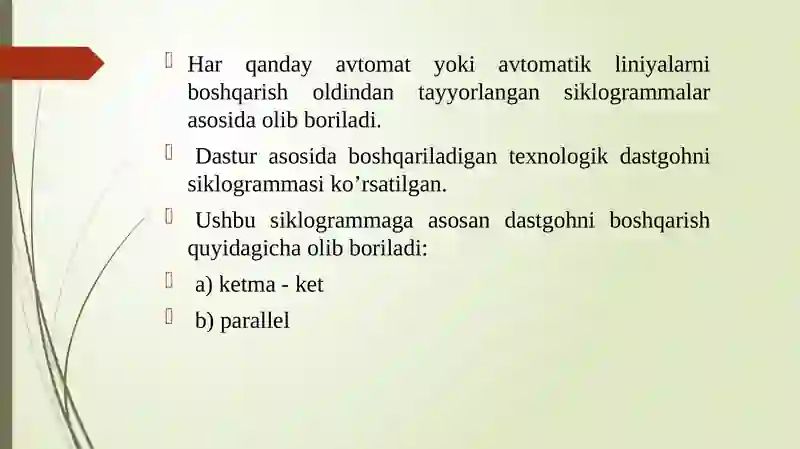 Har qanday avtomat yoki avtomatik liniyalarni boshqarish oldindan tayyorlangan siklogrammalar asosida olib boriladi.

Dastur asosida boshqariladigan texnologik dastgohni siklogrammasi ko’rsatilgan.

Ushbu siklogrammaga asosan dastgohni boshqarish quyidagicha olib boriladi:

a) ketma - ket

b) parallel